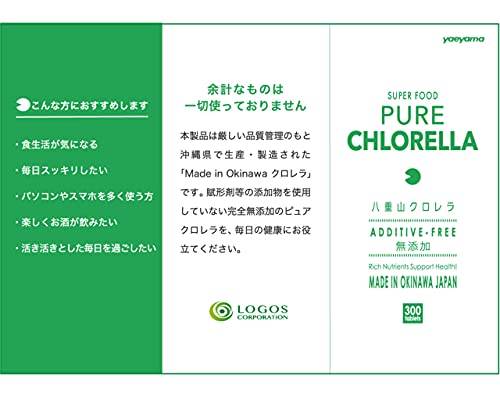 こんな方におすすめします

・食生活が気になる

・毎日スッキリしたい

・パソコンやスマホを多く使う方

・楽しくお酒が飲みたい

・活き活きとした毎日を過ごしたい

余計なものは
一切使っておりません

本製品は厳しい品質管理のもと沖縄県で生産・製造された「Made in Okinawa クロレラ」です。賦形剤等の添加物を使用していない完全無添加のピュアクロレラを、毎日の健康にお役立てください。

LOGOS CORPORATION

yaeyama

SUPER FOOD
PURE
CHLORELLA

八重山クロレラ

ADDITIVE-FREE
無添加

Rich Nutrients Support Health!
MADE IN OKINAWA JAPAN

300 tablets